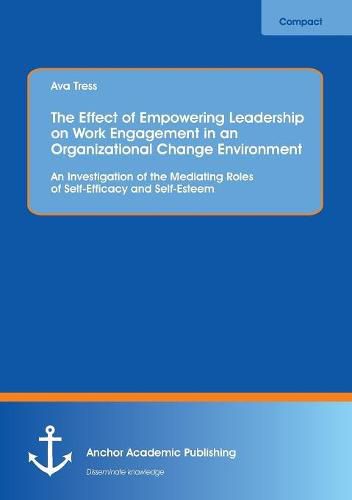 Compact

Ava Tress

The Effect of Empowering Leadership on Work Engagement in an Organizational Change Environment

An Investigation of the Mediating Roles of Self-Efficacy and Self-Esteem

Anchor Academic Publishing

Disseminate knowledge